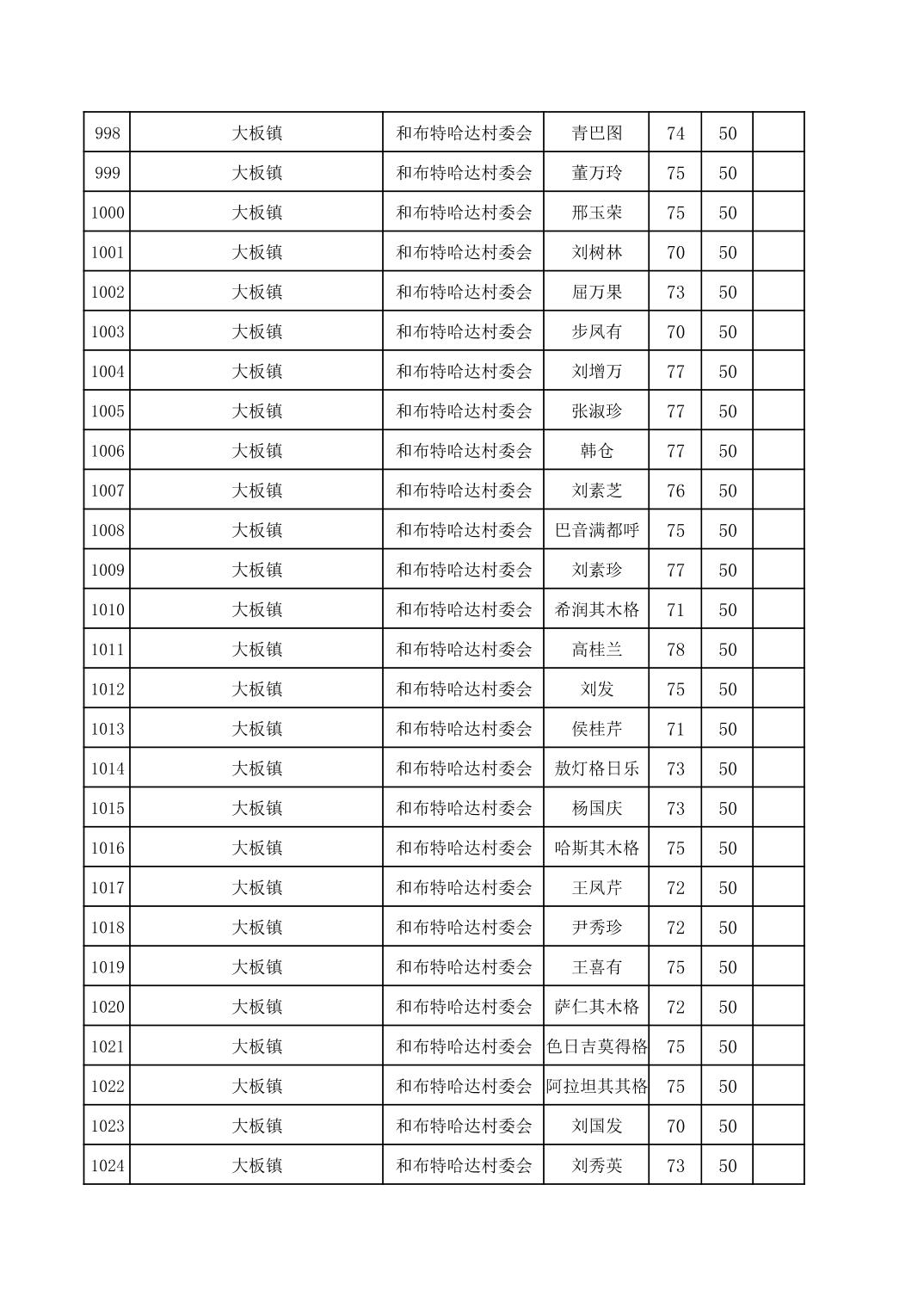 | 998 | 大板镇 | 和布特哈达村委会 | 青巴图 | 74 | 50 |  |
|---|---|---|---|---|---|---|
| 999 | 大板镇 | 和布特哈达村委会 | 董万玲 | 75 | 50 |  |
| 1000 | 大板镇 | 和布特哈达村委会 | 邢玉荣 | 75 | 50 |  |
| 1001 | 大板镇 | 和布特哈达村委会 | 刘树林 | 70 | 50 |  |
| 1002 | 大板镇 | 和布特哈达村委会 | 屈万果 | 73 | 50 |  |
| 1003 | 大板镇 | 和布特哈达村委会 | 步凤有 | 70 | 50 |  |
| 1004 | 大板镇 | 和布特哈达村委会 | 刘增万 | 77 | 50 |  |
| 1005 | 大板镇 | 和布特哈达村委会 | 张淑珍 | 77 | 50 |  |
| 1006 | 大板镇 | 和布特哈达村委会 | 韩仓 | 77 | 50 |  |
| 1007 | 大板镇 | 和布特哈达村委会 | 刘素芝 | 76 | 50 |  |
| 1008 | 大板镇 | 和布特哈达村委会 | 巴音满都呼 | 75 | 50 |  |
| 1009 | 大板镇 | 和布特哈达村委会 | 刘素珍 | 77 | 50 |  |
| 1010 | 大板镇 | 和布特哈达村委会 | 希润其木格 | 71 | 50 |  |
| 1011 | 大板镇 | 和布特哈达村委会 | 高桂兰 | 78 | 50 |  |
| 1012 | 大板镇 | 和布特哈达村委会 | 刘发 | 75 | 50 |  |
| 1013 | 大板镇 | 和布特哈达村委会 | 侯桂芹 | 71 | 50 |  |
| 1014 | 大板镇 | 和布特哈达村委会 | 敖灯格日乐 | 73 | 50 |  |
| 1015 | 大板镇 | 和布特哈达村委会 | 杨国庆 | 73 | 50 |  |
| 1016 | 大板镇 | 和布特哈达村委会 | 哈斯其木格 | 75 | 50 |  |
| 1017 | 大板镇 | 和布特哈达村委会 | 王凤芹 | 72 | 50 |  |
| 1018 | 大板镇 | 和布特哈达村委会 | 尹秀珍 | 72 | 50 |  |
| 1019 | 大板镇 | 和布特哈达村委会 | 王喜有 | 75 | 50 |  |
| 1020 | 大板镇 | 和布特哈达村委会 | 萨仁其木格 | 72 | 50 |  |
| 1021 | 大板镇 | 和布特哈达村委会 | 色日吉莫得格 | 75 | 50 |  |
| 1022 | 大板镇 | 和布特哈达村委会 | 阿拉坦其其格 | 75 | 50 |  |
| 1023 | 大板镇 | 和布特哈达村委会 | 刘国发 | 70 | 50 |  |
| 1024 | 大板镇 | 和布特哈达村委会 | 刘秀英 | 73 | 50 |  |